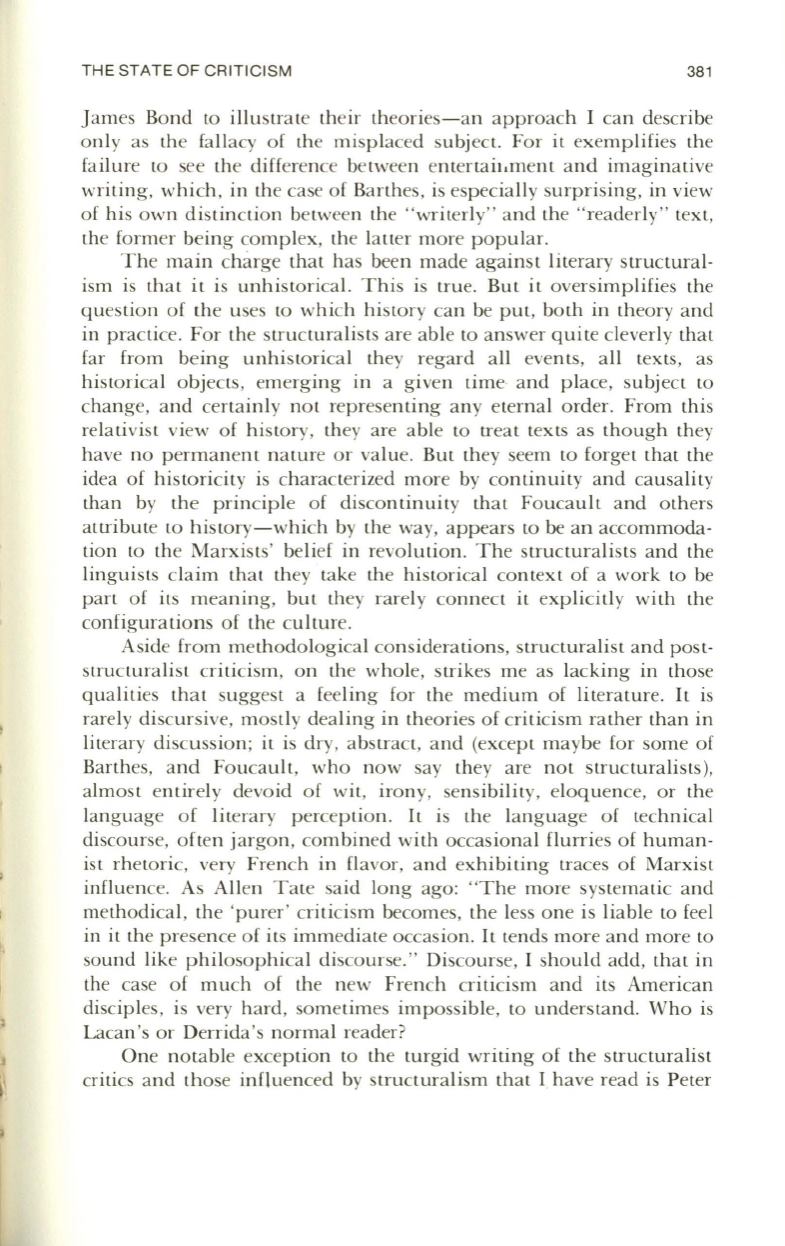 THE STATE OF CRITICISM 381

James Bond to illustrate their theories—an approach I can describe only as the fallacy of the misplaced subject. For it exemplifies the failure to see the difference between entertainment and imaginative writing, which, in the case of Barthes, is especially surprising, in view of his own distinction between the "writerly" and the "readerly" text, the former being complex, the latter more popular.

The main charge that has been made against literary structuralism is that it is unhistorical. This is true. But it oversimplifies the question of the uses to which history can be put, both in theory and in practice. For the structuralists are able to answer quite cleverly that far from being unhistorical they regard all events, all texts, as historical objects, emerging in a given time and place, subject to change, and certainly not representing any eternal order. From this relativist view of history, they are able to treat texts as though they have no permanent nature or value. But they seem to forget that the idea of historicity is characterized more by continuity and causality than by the principle of discontinuity that Foucault and others attribute to history—which by the way, appears to be an accommodation to the Marxists' belief in revolution. The structuralists and the linguists claim that they take the historical context of a work to be part of its meaning, but they rarely connect it explicitly with the configurations of the culture.

Aside from methodological considerations, structuralist and post-structuralist criticism, on the whole, strikes me as lacking in those qualities that suggest a feeling for the medium of literature. It is rarely discursive, mostly dealing in theories of criticism rather than in literary discussion; it is dry, abstract, and (except maybe for some of Barthes, and Foucault, who now say they are not structuralists), almost entirely devoid of wit, irony, sensibility, eloquence, or the language of literary perception. It is the language of technical discourse, often jargon, combined with occasional flurries of humanist rhetoric, very French in flavor, and exhibiting traces of Marxist influence. As Allen Tate said long ago: "The more systematic and methodical, the 'purer' criticism becomes, the less one is liable to feel in it the presence of its immediate occasion. It tends more and more to sound like philosophical discourse." Discourse, I should add, that in the case of much of the new French criticism and its American disciples, is very hard, sometimes impossible, to understand. Who is Lacan's or Derrida's normal reader?

One notable exception to the turgid writing of the structuralist critics and those influenced by structuralism that I have read is Peter